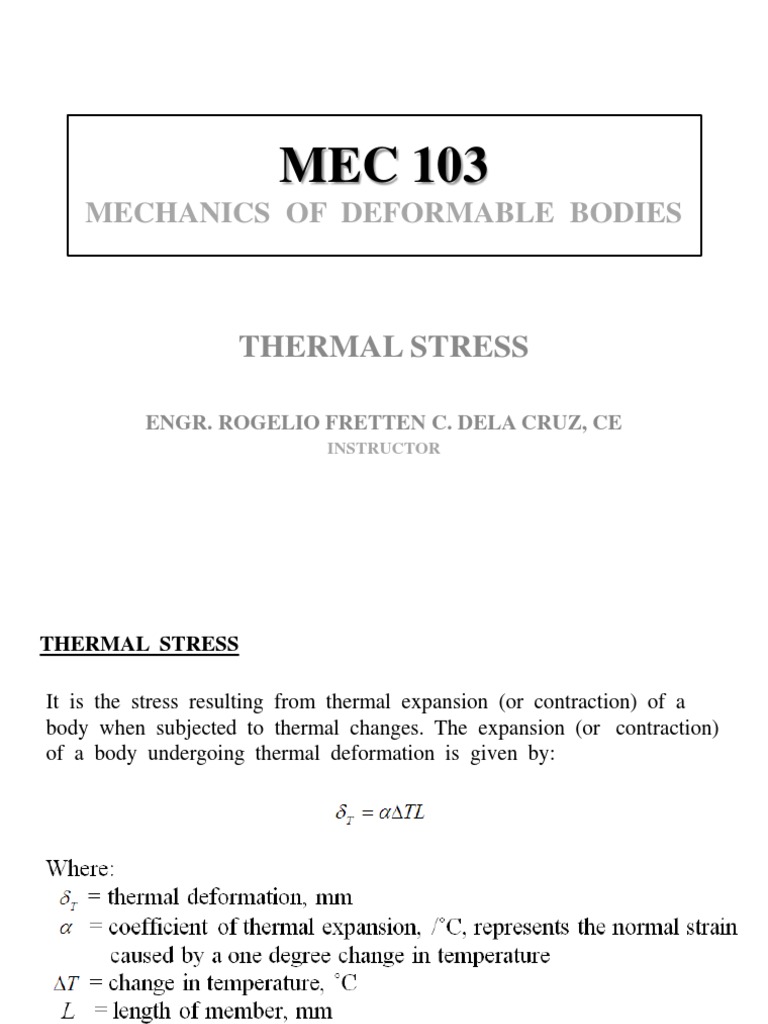 MEC 103
MECHANICS OF DEFORMABLE BODIES

THERMAL STRESS

ENGR. ROGELIO FRETTEN C. DELA CRUZ, CE
INSTRUCTOR

THERMAL STRESS

It is the stress resulting from thermal expansion (or contraction) of a body when subjected to thermal changes. The expansion (or contraction) of a body undergoing thermal deformation is given by:

$\delta_T = \alpha \Delta T L$

Where:
$\delta_T$ = thermal deformation, mm
$\alpha$ = coefficient of thermal expansion, /°C, represents the normal strain caused by a one degree change in temperature
$\Delta T$ = change in temperature, °C
$L$ = length of member, mm